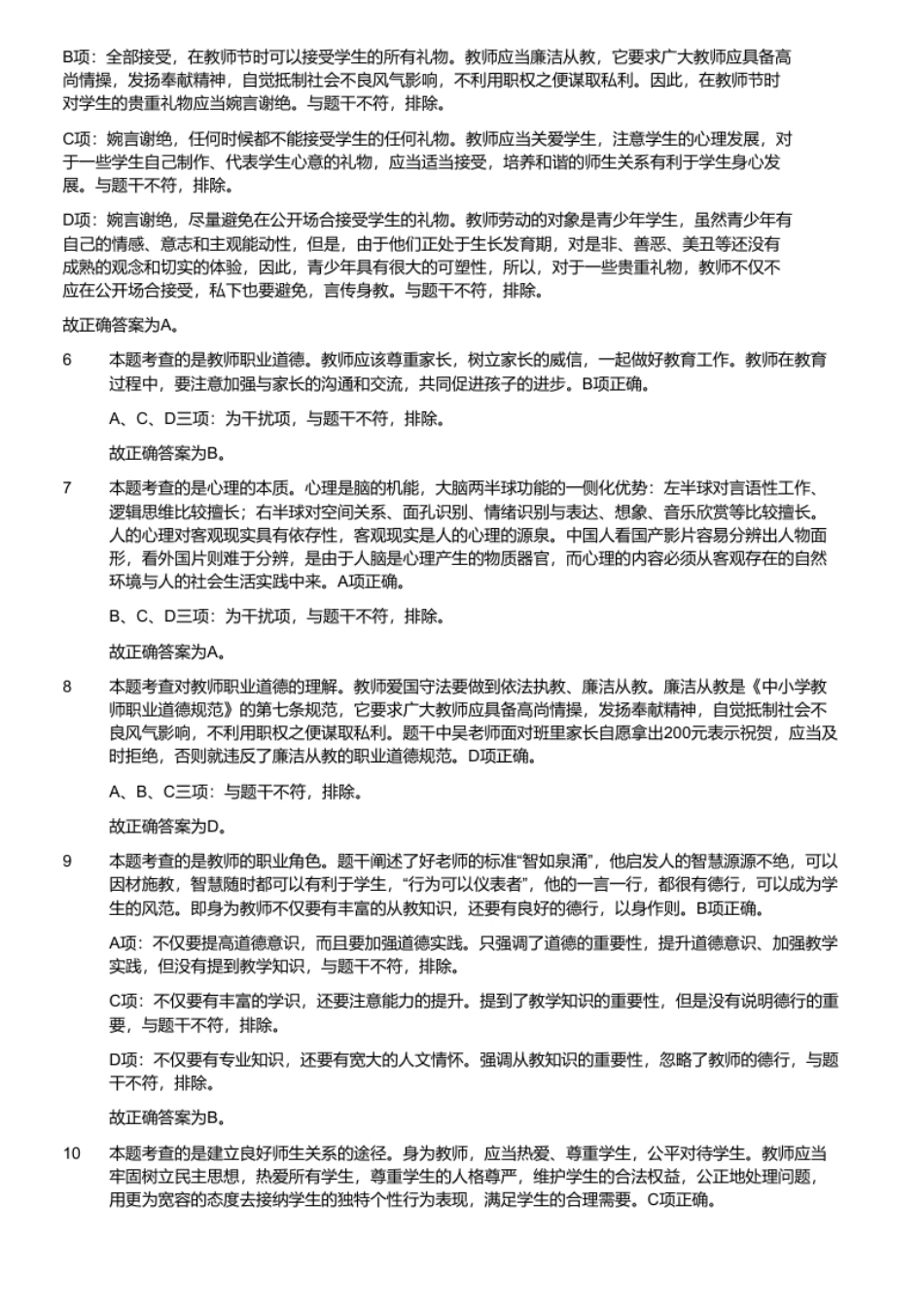 B项：全部接受，在教师节时可以接受学生的所有礼物。教师应当廉洁从教，它要求广大教师应具备高尚情操，发扬奉献精神，自觉抵制社会不良风气影响，不利用职权之便谋取私利。因此，在教师节时对学生的贵重礼物应当婉言谢绝。与题干不符，排除。

C项：婉言谢绝，任何时候都不能接受学生的任何礼物。教师应当关爱学生，注意学生的心理发展，对于一些学生自己制作、代表学生心意的礼物，应当适当接受，培养和谐的师生关系有利于学生身心发展。与题干不符，排除。

D项：婉言谢绝，尽量避免在公开场合接受学生的礼物。教师劳动的对象是青少年学生，虽然青少年有自己的情感、意志和主观能动性，但是，由于他们正处于生长发育期，对是非、善恶、美丑等还没有成熟的观念和切实的体验，因此，青少年具有很大的可塑性，所以，对于一些贵重礼物，教师不仅不应在公开场合接受，私下也要避免，言传身教。与题干不符，排除。

故正确答案为A。

6 本题考查的是教师职业道德。教师应该尊重家长，树立家长的威信，一起做好教育工作。教师在教育过程中，要注意加强与家长的沟通和交流，共同促进孩子的进步。B项正确。

A、C、D三项：为干扰项，与题干不符，排除。

故正确答案为B。

7 本题考查的是心理的本质。心理是脑的机能，大脑两半球功能的一侧化优势：左半球对言语性工作、逻辑思维比较擅长；右半球对空间关系、面孔识别、情绪识别与表达、想象、音乐欣赏等比较擅长。人的心理对客观现实具有依存性，客观现实是人的心理的源泉。中国人看国产影片容易分辨出人物面形，看外国片则难于分辨，是由于人脑是心理产生的物质器官，而心理的内容必须从客观存在的自然环境与人的社会生活实践中来。A项正确。

B、C、D三项：为干扰项，与题干不符，排除。

故正确答案为A。

8 本题考查对教师职业道德的理解。教师爱国守法要做到依法执教、廉洁从教。廉洁从教是《中小学教师职业道德规范》的第七条规范，它要求广大教师应具备高尚情操，发扬奉献精神，自觉抵制社会不良风气影响，不利用职权之便谋取私利。题干中吴老师面对班里家长自愿拿出200元表示祝贺，应当及时拒绝，否则就违反了廉洁从教的职业道德规范。D项正确。

A、B、C三项：与题干不符，排除。

故正确答案为D。

9 本题考查的是教师的职业角色。题干阐述了好老师的标准“智如泉涌”，他启发人的智慧源源不绝，可以因材施教，智慧随时都可以有利于学生，“行为可以仪表者”，他的一言一行，都很有德行，可以成为学生的风范。即身为教师不仅要有丰富的从教知识，还要有良好的德行，以身作则。B项正确。

A项：不仅要提高道德意识，而且要加强道德实践。只强调了道德的重要性，提升道德意识、加强教学实践，但没有提到教学知识，与题干不符，排除。

C项：不仅要有丰富的学识，还要注意能力的提升。提到了教学知识的重要性，但是没有说明德行的重要，与题干不符，排除。

D项：不仅要有专业知识，还要有宽大的人文情怀。强调从教知识的重要性，忽略了教师的德行，与题干不符，排除。

故正确答案为B。

10 本题考查的是建立良好师生关系的途径。身为教师，应当热爱、尊重学生，公平对待学生。教师应当牢固树立民主思想，热爱所有学生，尊重学生的人格尊严，维护学生的合法权益，公正地处理问题，用更为宽容的态度去接纳学生的独特个性行为表现，满足学生的合理需要。C项正确。